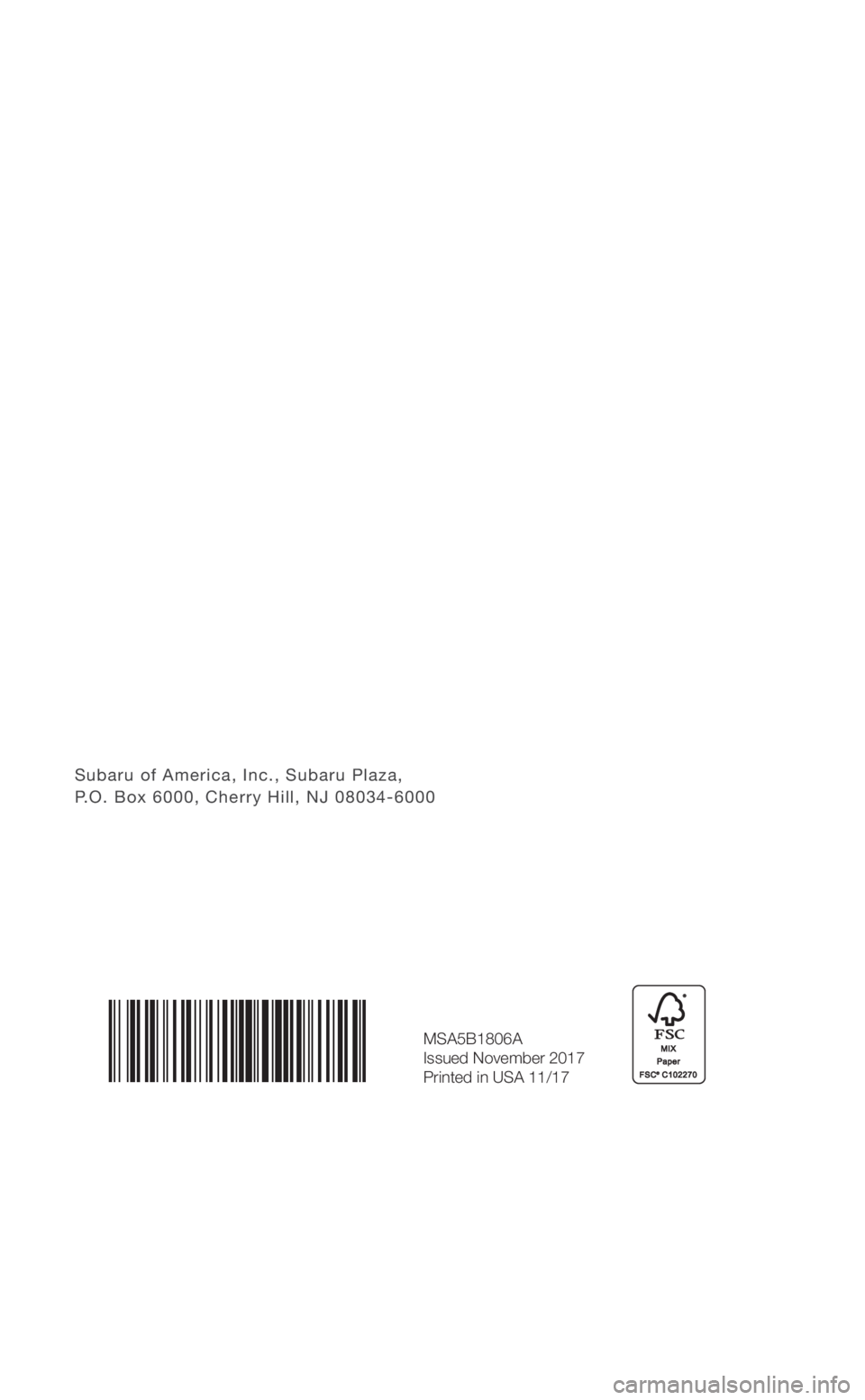 Subaru of America, Inc., Subaru Plaza,
P.O. Box 6000, Cherry Hill, NJ 08034-6000

MSA5B1806A
Issued November 2017
Printed in USA 11/17

FSC
MIX
Paper
FSC® C102270

carmanualsonline.info